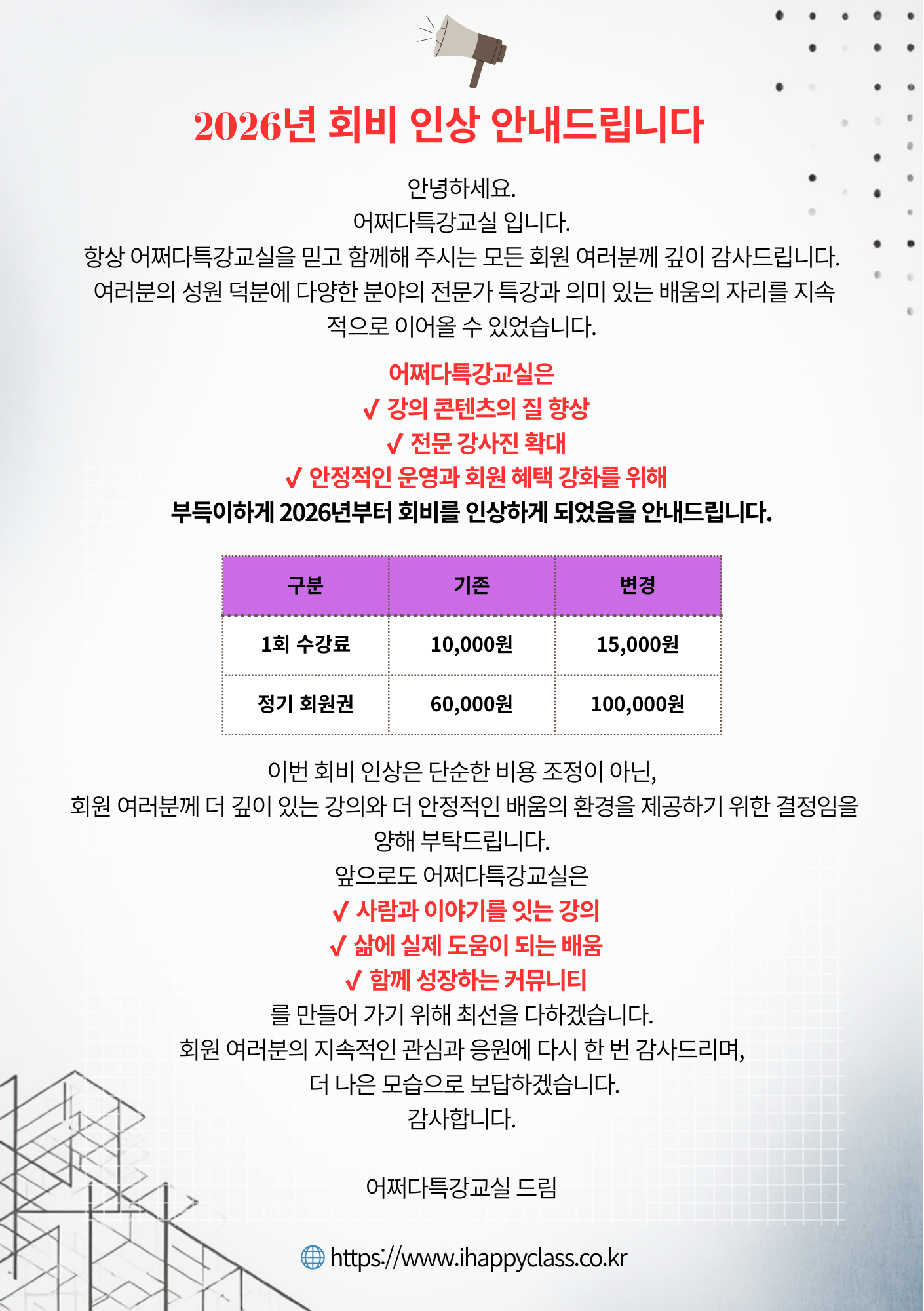 2026년 회비 인상 안내드립니다

안녕하세요.
어쩌다특강교실 입니다.
항상 어쩌다특강교실을 믿고 함께해 주시는 모든 회원 여러분께 깊이 감사드립니다.
여러분의 성원 덕분에 다양한 분야의 전문가 특강과 의미 있는 배움의 자리를 지속적으로 이어올 수 있었습니다.

어쩌다특강교실은
✓ 강의 콘텐츠의 질 향상
✓ 전문 강사진 확대
✓ 안정적인 운영과 회원 혜택 강화를 위해
부득이하게 2026년부터 회비를 인상하게 되었음을 안내드립니다.

| 구분 | 기존 | 변경 |
|---|---|---|
| 1회 수강료 | 10,000원 | 15,000원 |
| 정기 회원권 | 60,000원 | 100,000원 |

이번 회비 인상은 단순한 비용 조정이 아닌,
회원 여러분께 더 깊이 있는 강의와 더 안정적인 배움의 환경을 제공하기 위한 결정임을 양해 부탁드립니다.
앞으로도 어쩌다특강교실은
✓ 사람과 이야기를 잇는 강의
✓ 삶에 실제 도움이 되는 배움
✓ 함께 성장하는 커뮤니티
를 만들어 가기 위해 최선을 다하겠습니다.
회원 여러분의 지속적인 관심과 응원에 다시 한 번 감사드리며,
더 나은 모습으로 보답하겠습니다.
감사합니다.

어쩌다특강교실 드림

https://www.ihappyclass.co.kr